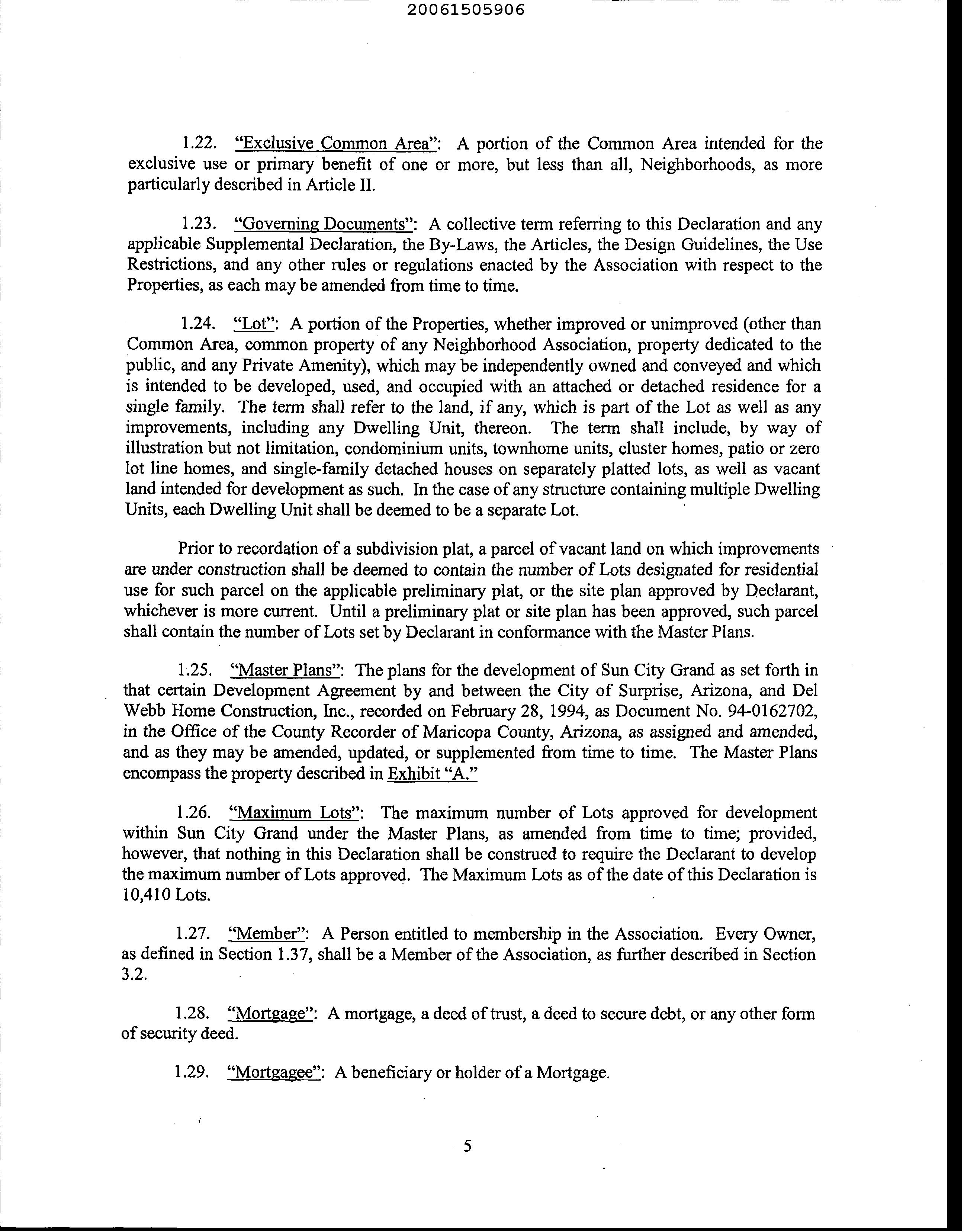 20061505906

1.22. "Exclusive Common Area": A portion of the Common Area intended for the exclusive use or primary benefit of one or more, but less than all, Neighborhoods, as more particularly described in Article II.

1.23. "Governing Documents": A collective term referring to this Declaration and any applicable Supplemental Declaration, the By-Laws, the Articles, the Design Guidelines, the Use Restrictions, and any other rules or regulations enacted by the Association with respect to the Properties, as each may be amended from time to time.

1.24. "Lot": A portion of the Properties, whether improved or unimproved (other than Common Area, common property of any Neighborhood Association, property dedicated to the public, and any Private Amenity), which may be independently owned and conveyed and which is intended to be developed, used, and occupied with an attached or detached residence for a single family. The term shall refer to the land, if any, which is part of the Lot as well as any improvements, including any Dwelling Unit, thereon. The term shall include, by way of illustration but not limitation, condominium units, townhome units, cluster homes, patio or zero lot line homes, and single-family detached houses on separately platted lots, as well as vacant land intended for development as such. In the case of any structure containing multiple Dwelling Units, each Dwelling Unit shall be deemed to be a separate Lot.

Prior to recordation of a subdivision plat, a parcel of vacant land on which improvements are under construction shall be deemed to contain the number of Lots designated for residential use for such parcel on the applicable preliminary plat, or the site plan approved by Declarant, whichever is more current. Until a preliminary plat or site plan has been approved, such parcel shall contain the number of Lots set by Declarant in conformance with the Master Plans.

1.25. "Master Plans": The plans for the development of Sun City Grand as set forth in that certain Development Agreement by and between the City of Surprise, Arizona, and Del Webb Home Construction, Inc., recorded on February 28, 1994, as Document No. 94-0162702, in the Office of the County Recorder of Maricopa County, Arizona, as assigned and amended, and as they may be amended, updated, or supplemented from time to time. The Master Plans encompass the property described in Exhibit "A."

1.26. "Maximum Lots": The maximum number of Lots approved for development within Sun City Grand under the Master Plans, as amended from time to time; provided, however, that nothing in this Declaration shall be construed to require the Declarant to develop the maximum number of Lots approved. The Maximum Lots as of the date of this Declaration is 10,410 Lots.

1.27. "Member": A Person entitled to membership in the Association. Every Owner, as defined in Section 1.37, shall be a Member of the Association, as further described in Section 3.2.

1.28. "Mortgage": A mortgage, a deed of trust, a deed to secure debt, or any other form of security deed.

1.29. "Mortgagee": A beneficiary or holder of a Mortgage.

5